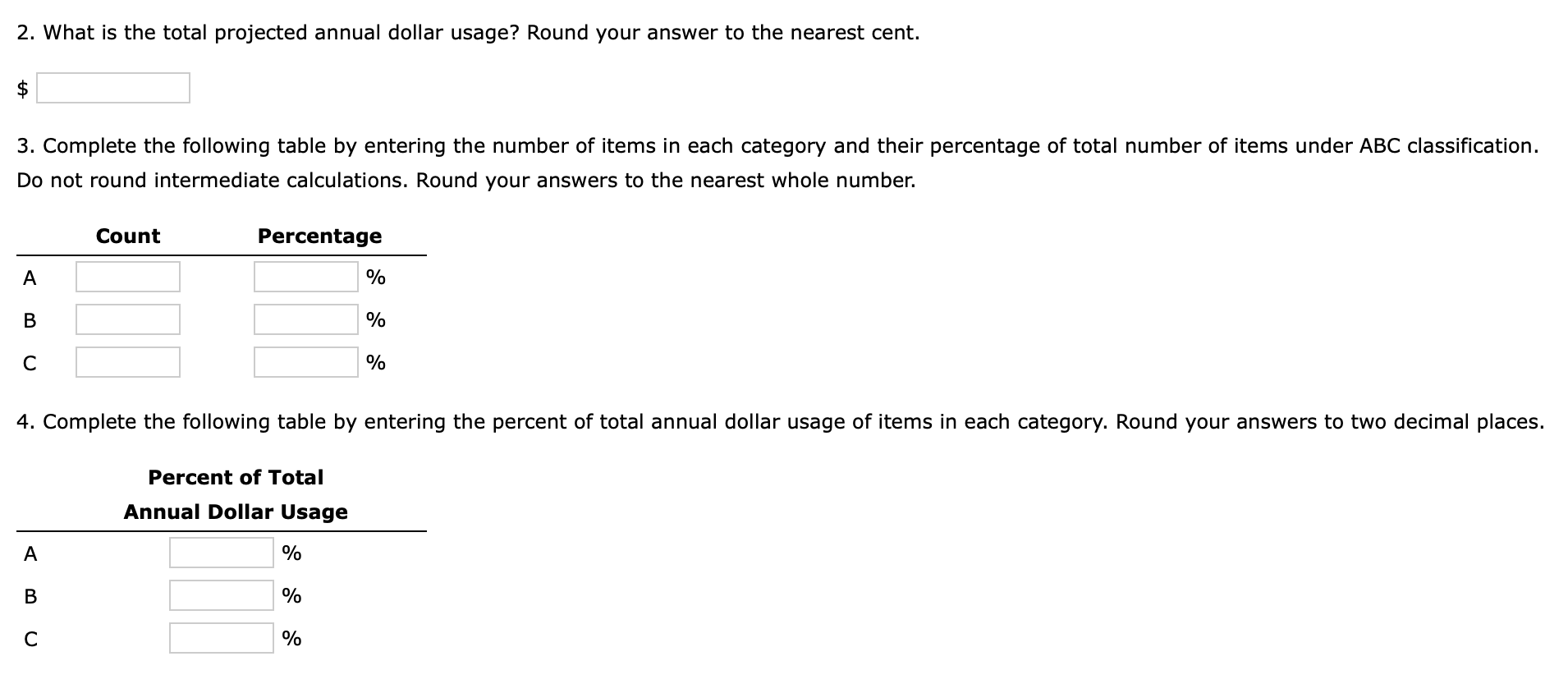 2. What is the total projected annual dollar usage? Round your answer to the nearest cent.

$

3. Complete the following table by entering the number of items in each category and their percentage of total number of items under ABC classification. Do not round intermediate calculations. Round your answers to the nearest whole number.

| | Count | Percentage |
|---|---|---|
| A | | % |
| B | | % |
| C | | % |

4. Complete the following table by entering the percent of total annual dollar usage of items in each category. Round your answers to two decimal places.

| | Percent of Total Annual Dollar Usage |
|---|---|
| A | % |
| B | % |
| C | % |